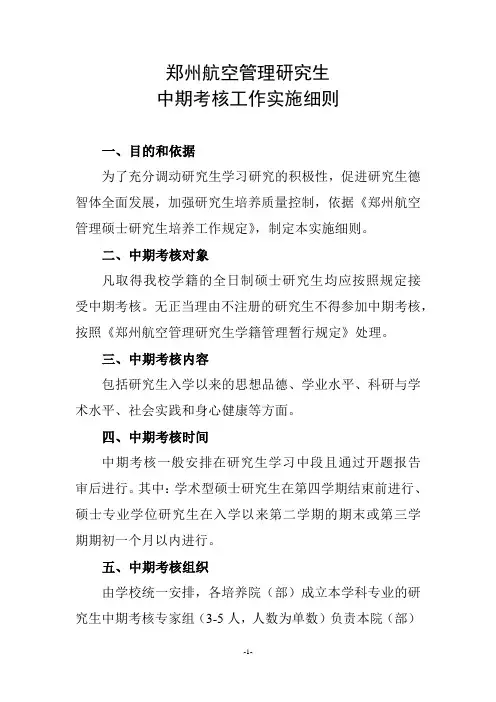 郑州航空管理研究生
中期考核工作实施细则

一、目的和依据

为了充分调动研究生学习研究的积极性，促进研究生德智体全面发展，加强研究生培养质量控制，依据《郑州航空管理硕士研究生培养工作规定》，制定本实施细则。

二、中期考核对象

凡取得我校学籍的全日制硕士研究生均应按照规定接受中期考核。无正当理由不注册的研究生不得参加中期考核，按照《郑州航空管理研究生学籍管理暂行规定》处理。

三、中期考核内容

包括研究生入学以来的思想品德、学业水平、科研与学术水平、社会实践和身心健康等方面。

四、中期考核时间

中期考核一般安排在研究生学习中段且通过开题报告审后进行。其中：学术型硕士研究生在第四学期结束前进行、硕士专业学位研究生在入学以来第二学期的期末或第三学期期初一个月以内进行。

五、中期考核组织

由学校统一安排，各培养院（部）成立本学科专业的研究生中期考核专家组（3-5 人，人数为单数）负责本院（部）

-1-